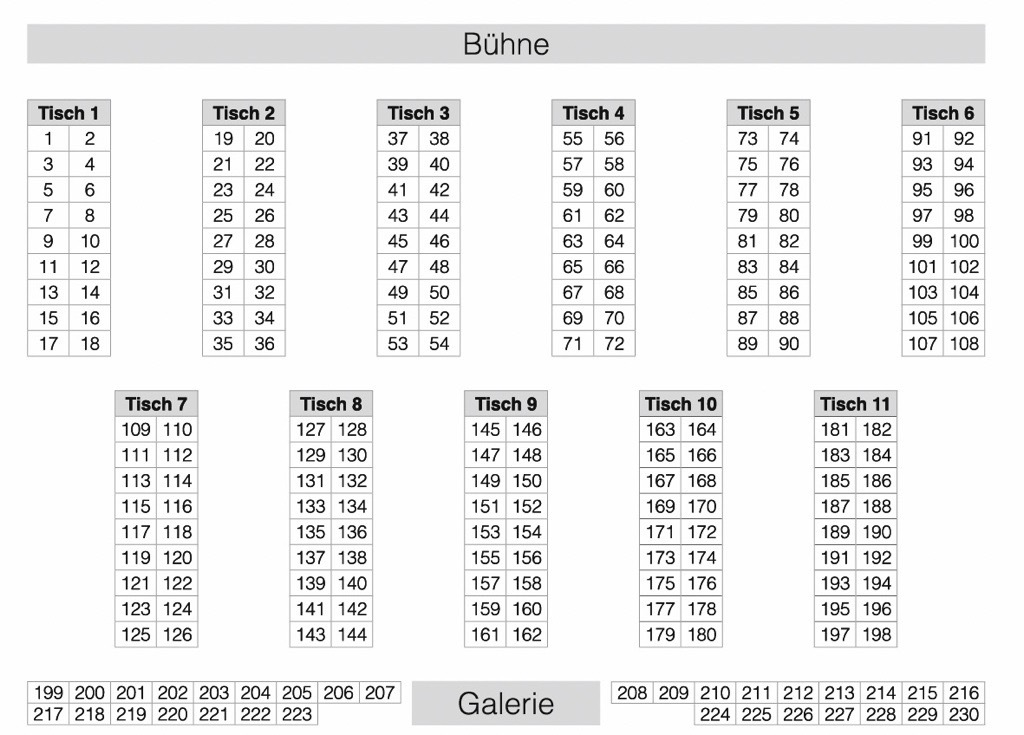 Bühne

| Tisch 1 | |
|---|---|
| 1 | 2 |
| 3 | 4 |
| 5 | 6 |
| 7 | 8 |
| 9 | 10 |
| 11 | 12 |
| 13 | 14 |
| 15 | 16 |
| 17 | 18 |

| Tisch 2 | |
|---|---|
| 19 | 20 |
| 21 | 22 |
| 23 | 24 |
| 25 | 26 |
| 27 | 28 |
| 29 | 30 |
| 31 | 32 |
| 33 | 34 |
| 35 | 36 |

| Tisch 3 | |
|---|---|
| 37 | 38 |
| 39 | 40 |
| 41 | 42 |
| 43 | 44 |
| 45 | 46 |
| 47 | 48 |
| 49 | 50 |
| 51 | 52 |
| 53 | 54 |

| Tisch 4 | |
|---|---|
| 55 | 56 |
| 57 | 58 |
| 59 | 60 |
| 61 | 62 |
| 63 | 64 |
| 65 | 66 |
| 67 | 68 |
| 69 | 70 |
| 71 | 72 |

| Tisch 5 | |
|---|---|
| 73 | 74 |
| 75 | 76 |
| 77 | 78 |
| 79 | 80 |
| 81 | 82 |
| 83 | 84 |
| 85 | 86 |
| 87 | 88 |
| 89 | 90 |

| Tisch 6 | |
|---|---|
| 91 | 92 |
| 93 | 94 |
| 95 | 96 |
| 97 | 98 |
| 99 | 100 |
| 101 | 102 |
| 103 | 104 |
| 105 | 106 |
| 107 | 108 |

| Tisch 7 | |
|---|---|
| 109 | 110 |
| 111 | 112 |
| 113 | 114 |
| 115 | 116 |
| 117 | 118 |
| 119 | 120 |
| 121 | 122 |
| 123 | 124 |
| 125 | 126 |

| Tisch 8 | |
|---|---|
| 127 | 128 |
| 129 | 130 |
| 131 | 132 |
| 133 | 134 |
| 135 | 136 |
| 137 | 138 |
| 139 | 140 |
| 141 | 142 |
| 143 | 144 |

| Tisch 9 | |
|---|---|
| 145 | 146 |
| 147 | 148 |
| 149 | 150 |
| 151 | 152 |
| 153 | 154 |
| 155 | 156 |
| 157 | 158 |
| 159 | 160 |
| 161 | 162 |

| Tisch 10 | |
|---|---|
| 163 | 164 |
| 165 | 166 |
| 167 | 168 |
| 169 | 170 |
| 171 | 172 |
| 173 | 174 |
| 175 | 176 |
| 177 | 178 |
| 179 | 180 |

| Tisch 11 | |
|---|---|
| 181 | 182 |
| 183 | 184 |
| 185 | 186 |
| 187 | 188 |
| 189 | 190 |
| 191 | 192 |
| 193 | 194 |
| 195 | 196 |
| 197 | 198 |

| 199 | 200 | 201 | 202 | 203 | 204 | 205 | 206 | 207 |
|---|---|---|---|---|---|---|---|---|
| 217 | 218 | 219 | 220 | 221 | 222 | 223 | | |

Galerie

| 208 | 209 | 210 | 211 | 212 | 213 | 214 | 215 | 216 |
|---|---|---|---|---|---|---|---|---|
| | | 224 | 225 | 226 | 227 | 228 | 229 | 230 |